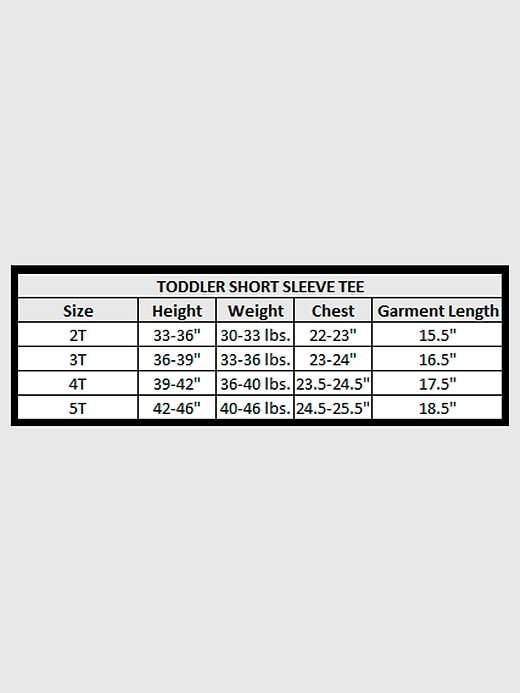 TODDLER SHORT SLEEVE TEE

| Size | Height | Weight | Chest | Garment Length |
|---|---|---|---|---|
| 2T | 33-36" | 30-33 lbs. | 22-23" | 15.5" |
| 3T | 36-39" | 33-36 lbs. | 23-24" | 16.5" |
| 4T | 39-42" | 36-40 lbs. | 23.5-24.5" | 17.5" |
| 5T | 42-46" | 40-46 lbs. | 24.5-25.5" | 18.5" |